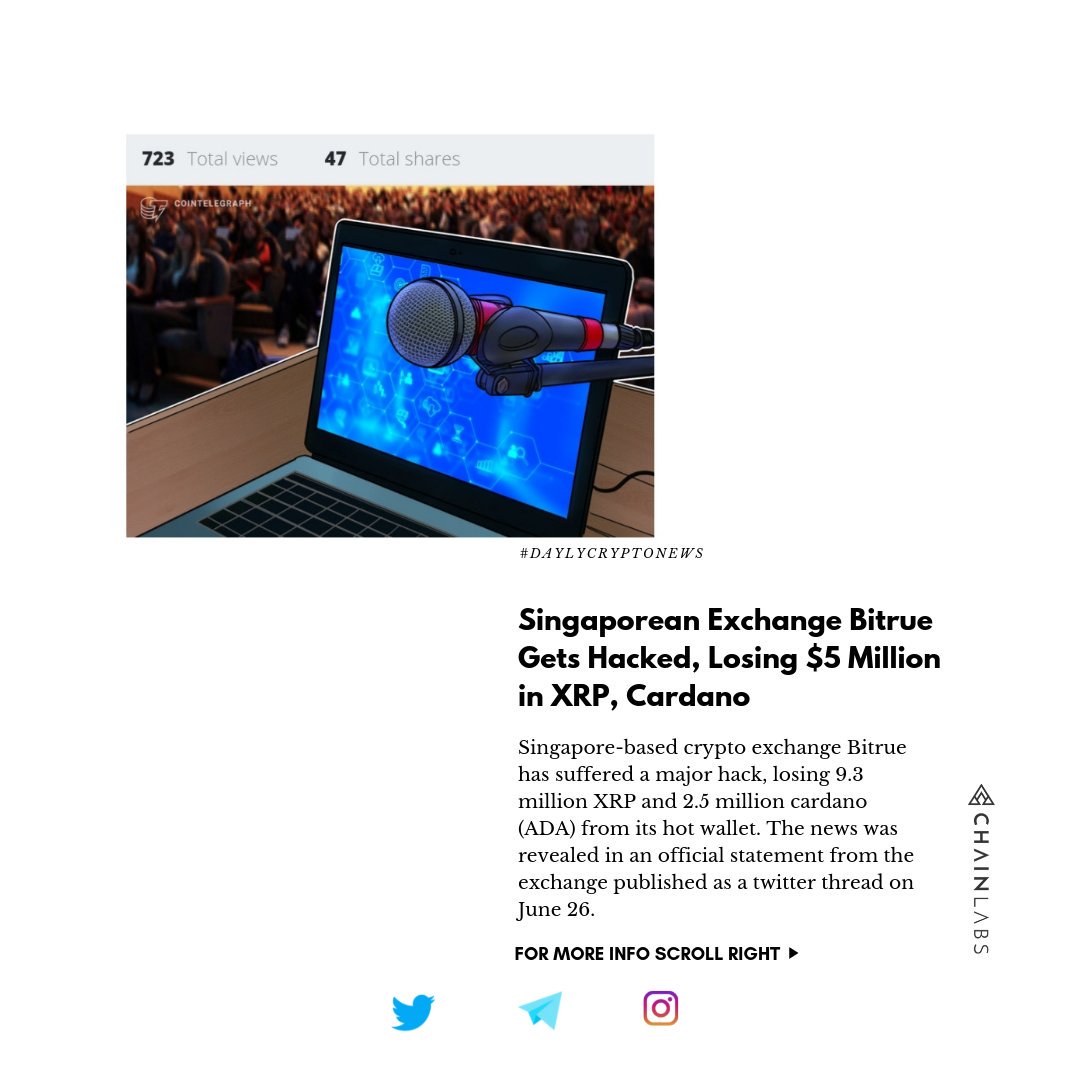 723 Total views 47 Total shares

COINTELEGRAPH

#DAYLYCRYPTONEWS

Singaporean Exchange Bitrue Gets Hacked, Losing $5 Million in XRP, Cardano

Singapore-based crypto exchange Bitrue has suffered a major hack, losing 9.3 million XRP and 2.5 million cardano (ADA) from its hot wallet. The news was revealed in an official statement from the exchange published as a twitter thread on June 26.

FOR MORE INFO SCROLL RIGHT ▶

CHAINLABS